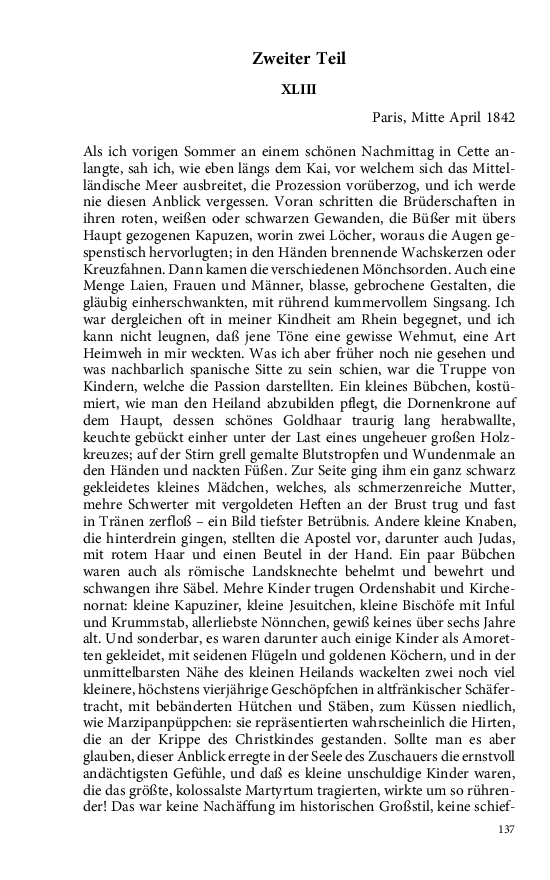 Zweiter Teil

XLIII

Paris, Mitte April 1842

Als ich vorigen Sommer an einem schönen Nachmittag in Cette anlangte, sah ich, wie eben längs dem Kai, vor welchem sich das Mittelländische Meer ausbreitet, die Prozession vorüberzog, und ich werde nie diesen Anblick vergessen. Voran schritten die Brüderschaften in ihren roten, weißen oder schwarzen Gewanden, die Büßer mit übers Haupt gezogenen Kapuzen, worin zwei Löcher, woraus die Augen gespenstisch hervorlugten; in den Händen brennende Wachskerzen oder Kreuzfahnen. Dann kamen die verschiedenen Mönchsorden. Auch eine Menge Laien, Frauen und Männer, blasse, gebrochene Gestalten, die gläubig einherschwankten, mit rührend kummervollem Singsang. Ich war dergleichen oft in meiner Kindheit am Rhein begegnet, und ich kann nicht leugnen, daß jene Töne eine gewisse Wehmut, eine Art Heimweh in mir weckten. Was ich aber früher noch nie gesehen und was nachbarlich spanische Sitte zu sein schien, war die Truppe von Kindern, welche die Passion darstellten. Ein kleines Bübchen, kostümiert, wie man den Heiland abzubilden pflegt, die Dornenkrone auf dem Haupt, dessen schönes Goldhaar traurig lang herabwallte, keuchte gebückt einher unter der Last eines ungeheuer großen Holzkreuzes; auf der Stirn grell gemalte Blutstropfen und Wundenmale an den Händen und nackten Füßen. Zur Seite ging ihm ein ganz schwarz gekleidetes kleines Mädchen, welches, als schmerzenreiche Mutter, mehre Schwerter mit vergoldeten Heften an der Brust trug und fast in Tränen zerfloß – ein Bild tiefster Betrübnis. Andere kleine Knaben, die hinterdrein gingen, stellten die Apostel vor, darunter auch Judas, mit rotem Haar und einen Beutel in der Hand. Ein paar Bübchen waren auch als römische Landsknechte behelmt und bewehrt und schwangen ihre Säbel. Mehre Kinder trugen Ordenshabit und Kirchenornat: kleine Kapuziner, kleine Jesuitchen, kleine Bischöfe mit Inful und Krummstab, allerliebste Nönnchen, gewiß keines über sechs Jahre alt. Und sonderbar, es waren darunter auch einige Kinder als Amoretten gekleidet, mit seidenen Flügeln und goldenen Köchern, und in der unmittelbarsten Nähe des kleinen Heilands wackelten zwei noch viel kleinere, höchstens vierjährige Geschöpfchen in altfränkischer Schäfertracht, mit bebänderten Hütchen und Stäben, zum Küssen niedlich, wie Marzipanpüppchen: sie repräsentierten wahrscheinlich die Hirten, die an der Krippe des Christkindes gestanden. Sollte man es aber glauben, dieser Anblick erregte in der Seele des Zuschauers die ernstvoll andächtigsten Gefühle, und daß es kleine unschuldige Kinder waren, die das größte, kolossalste Martyrtum tragierten, wirkte um so rührender! Das war keine Nachäffung im historischen Großstil, keine schief-

137